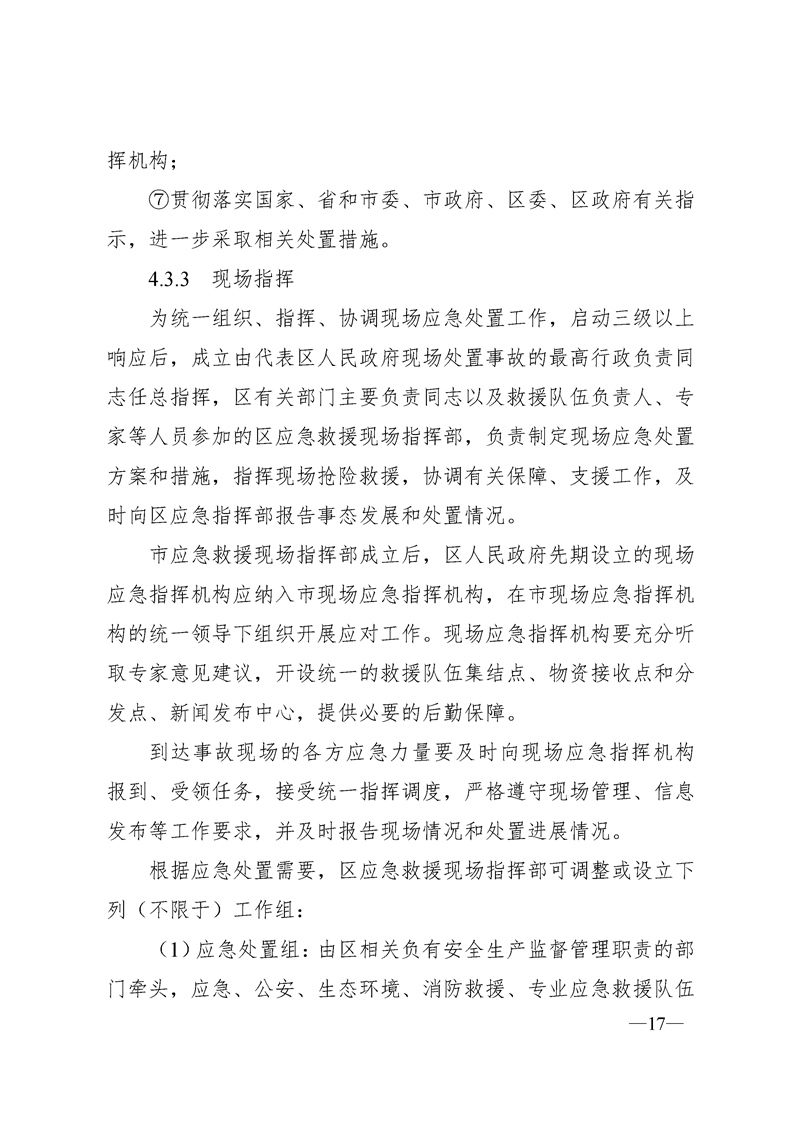 挥机构；

⑦贯彻落实国家、省和市委、市政府、区委、区政府有关指示，进一步采取相关处置措施。

4.3.3　现场指挥

为统一组织、指挥、协调现场应急处置工作，启动三级以上响应后，成立由代表区人民政府现场处置事故的最高行政负责同志任总指挥，区有关部门主要负责同志以及救援队伍负责人、专家等人员参加的区应急救援现场指挥部，负责制定现场应急处置方案和措施，指挥现场抢险救援，协调有关保障、支援工作，及时向区应急指挥部报告事态发展和处置情况。

市应急救援现场指挥部成立后，区人民政府先期设立的现场应急指挥机构应纳入市现场应急指挥机构，在市现场应急指挥机构的统一领导下组织开展应对工作。现场应急指挥机构要充分听取专家意见建议，开设统一的救援队伍集结点、物资接收点和分发点、新闻发布中心，提供必要的后勤保障。

到达事故现场的各方应急力量要及时向现场应急指挥机构报到、受领任务，接受统一指挥调度，严格遵守现场管理、信息发布等工作要求，并及时报告现场情况和处置进展情况。

根据应急处置需要，区应急救援现场指挥部可调整或设立下列（不限于）工作组：

（1）应急处置组：由区相关负有安全生产监督管理职责的部门牵头，应急、公安、生态环境、消防救援、专业应急救援队伍

—17—